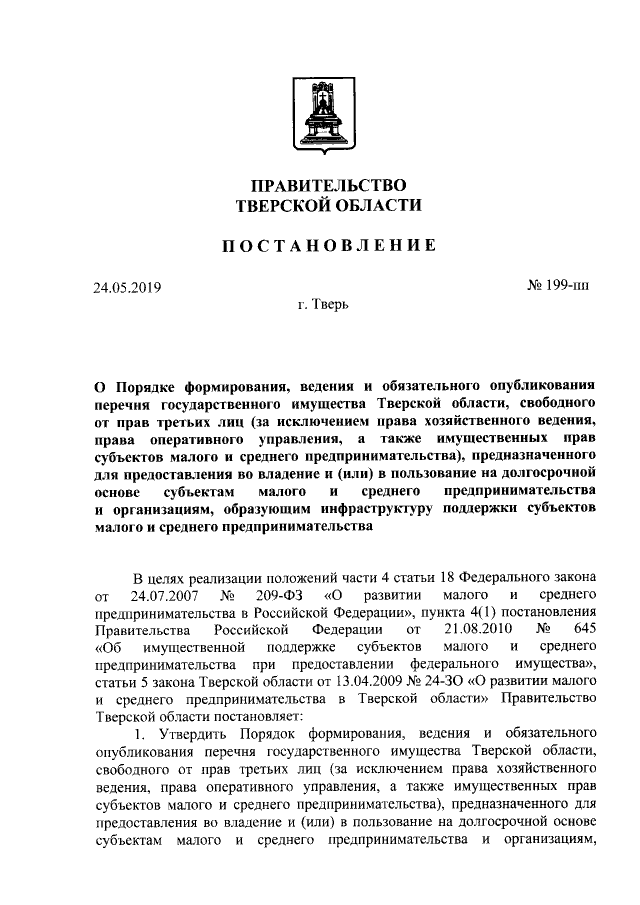 ПРАВИТЕЛЬСТВО
ТВЕРСКОЙ ОБЛАСТИ

ПОСТАНОВЛЕНИЕ

24.05.2019

№ 199-пп

г. Тверь

О Порядке формирования, ведения и обязательного опубликования перечня государственного имущества Тверской области, свободного от прав третьих лиц (за исключением права хозяйственного ведения, права оперативного управления, а также имущественных прав субъектов малого и среднего предпринимательства), предназначенного для предоставления во владение и (или) в пользование на долгосрочной основе субъектам малого и среднего предпринимательства и организациям, образующим инфраструктуру поддержки субъектов малого и среднего предпринимательства

В целях реализации положений части 4 статьи 18 Федерального закона от 24.07.2007 № 209-ФЗ «О развитии малого и среднего предпринимательства в Российской Федерации», пункта 4(1) постановления Правительства Российской Федерации от 21.08.2010 № 645 «Об имущественной поддержке субъектов малого и среднего предпринимательства при предоставлении федерального имущества», статьи 5 закона Тверской области от 13.04.2009 № 24-ЗО «О развитии малого и среднего предпринимательства в Тверской области» Правительство Тверской области постановляет:

1. Утвердить Порядок формирования, ведения и обязательного опубликования перечня государственного имущества Тверской области, свободного от прав третьих лиц (за исключением права хозяйственного ведения, права оперативного управления, а также имущественных прав субъектов малого и среднего предпринимательства), предназначенного для предоставления во владение и (или) в пользование на долгосрочной основе субъектам малого и среднего предпринимательства и организациям,